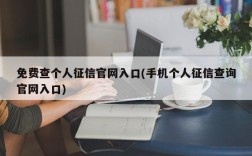 免费查个人征信官网入口(手机个人征信查询官网入口)